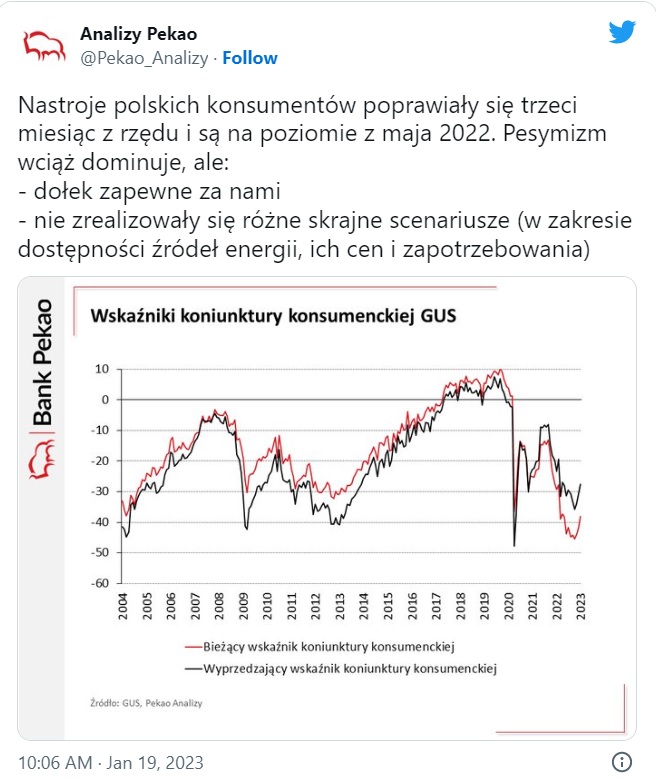 Analizy Pekao
@Pekao_Analizy · Follow

Nastroje polskich konsumentów poprawiały się trzeci miesiąc z rzędu i są na poziomie z maja 2022. Pesymizm wciąż dominuje, ale:
- dołek zapewne za nami
- nie zrealizowały się różne skrajne scenariusze (w zakresie dostępności źródeł energii, ich cen i zapotrzebowania)

Bank Pekao

Wskaźniki koniunktury konsumenckiej GUS

10
0
-10
-20
-30
-40
-50
-60

2004 2005 2006 2007 2008 2009 2010 2011 2012 2013 2014 2015 2016 2017 2018 2019 2020 2021 2022 2023

Bieżący wskaźnik koniunktury konsumenckiej
Wyprzedzający wskaźnik koniunktury konsumenckiej

Źródło: GUS, Pekao Analizy

10:06 AM · Jan 19, 2023